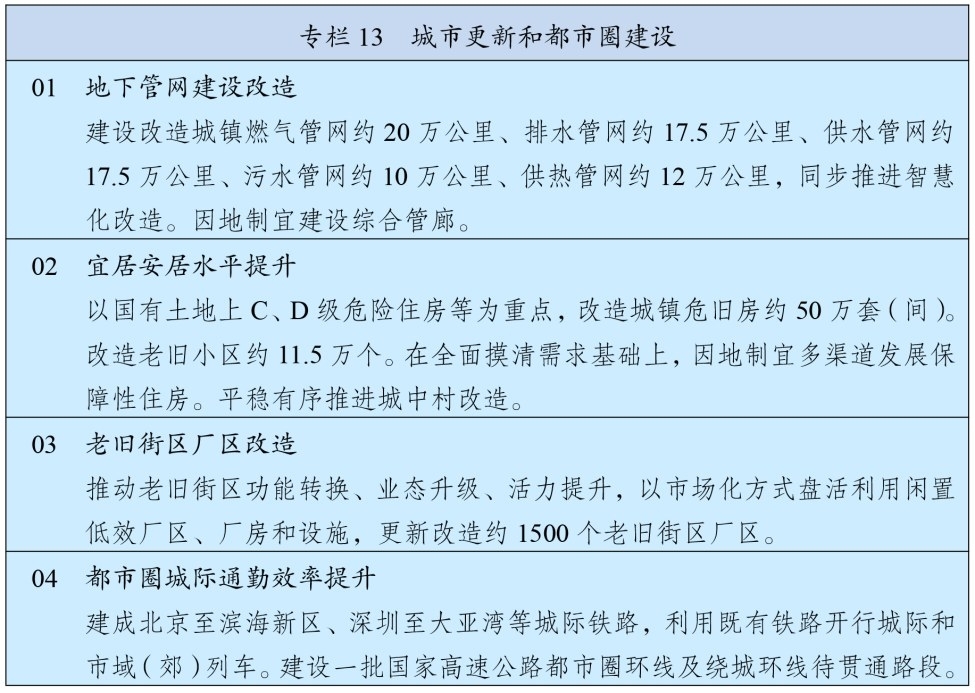 专栏 13　城市更新和都市圈建设

01　地下管网建设改造
建设改造城镇燃气管网约 20 万公里、排水管网约 17.5 万公里、供水管网约 17.5 万公里、污水管网约 10 万公里、供热管网约 12 万公里，同步推进智慧化改造。因地制宜建设综合管廊。

02　宜居安居水平提升
以国有土地上 C、D 级危险住房等为重点，改造城镇危旧房约 50 万套（间）。改造老旧小区约 11.5 万个。在全面摸清需求基础上，因地制宜多渠道发展保障性住房。平稳有序推进城中村改造。

03　老旧街区厂区改造
推动老旧街区功能转换、业态升级、活力提升，以市场化方式盘活利用闲置低效厂区、厂房和设施，更新改造约 1500 个老旧街区厂区。

04　都市圈城际通勤效率提升
建成北京至滨海新区、深圳至大亚湾等城际铁路，利用既有铁路开行城际和市域（郊）列车。建设一批国家高速公路都市圈环线及绕城环线待贯通路段。